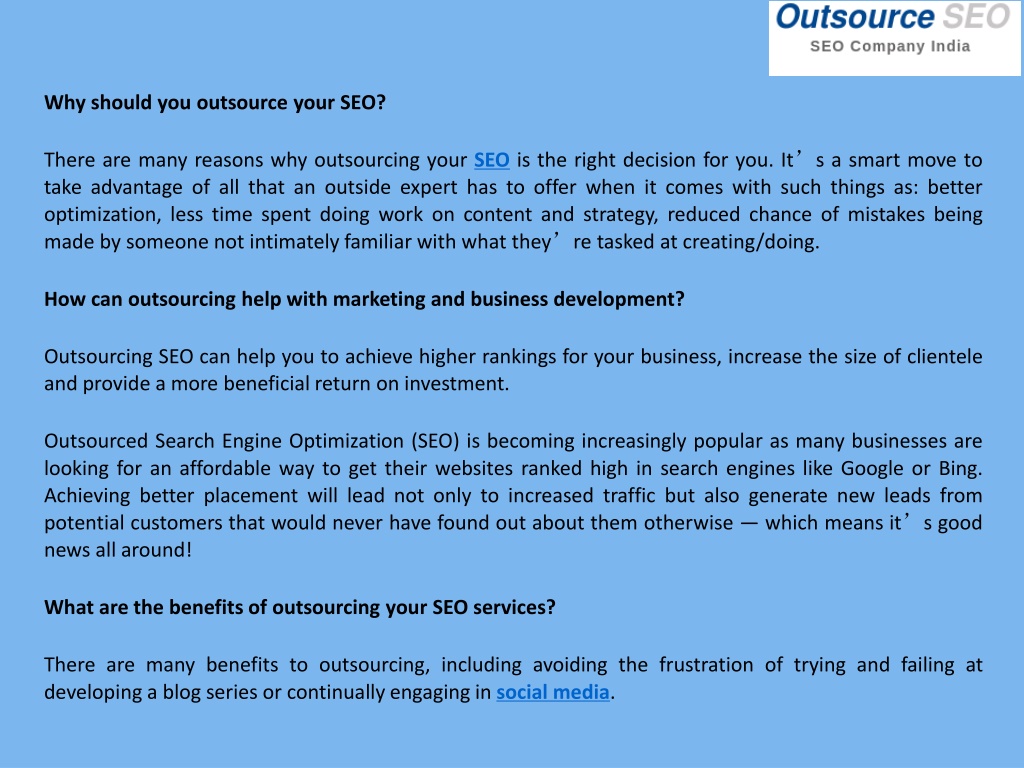 Outsource SEO
SEO Company India

Why should you outsource your SEO?

There are many reasons why outsourcing your SEO is the right decision for you. It’s a smart move to take advantage of all that an outside expert has to offer when it comes with such things as: better optimization, less time spent doing work on content and strategy, reduced chance of mistakes being made by someone not intimately familiar with what they’re tasked at creating/doing.

How can outsourcing help with marketing and business development?

Outsourcing SEO can help you to achieve higher rankings for your business, increase the size of clientele and provide a more beneficial return on investment.

Outsourced Search Engine Optimization (SEO) is becoming increasingly popular as many businesses are looking for an affordable way to get their websites ranked high in search engines like Google or Bing. Achieving better placement will lead not only to increased traffic but also generate new leads from potential customers that would never have found out about them otherwise — which means it’s good news all around!

What are the benefits of outsourcing your SEO services?

There are many benefits to outsourcing, including avoiding the frustration of trying and failing at developing a blog series or continually engaging in social media.